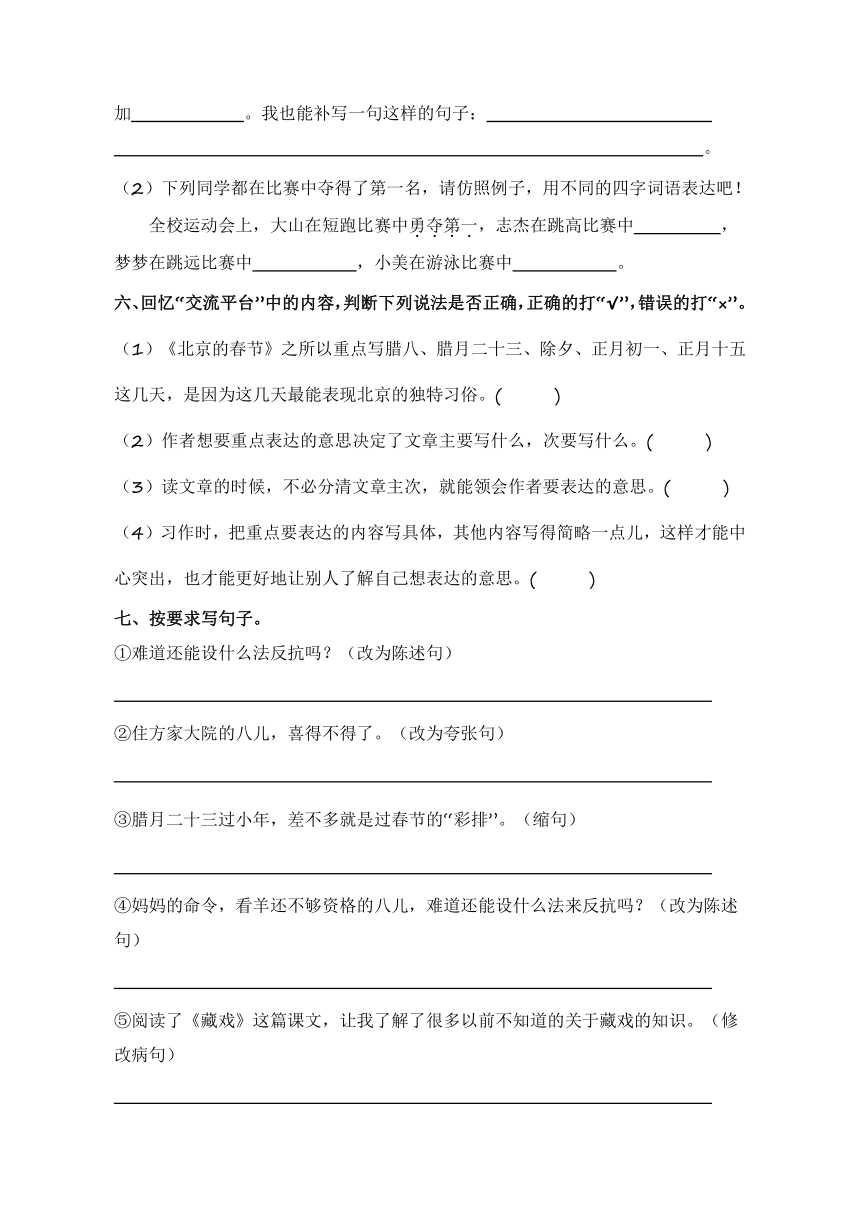 加____。我也能补写一句这样的句子：____

____。

（2）下列同学都在比赛中夺得了第一名，请仿照例子，用不同的四字词语表达吧！

全校运动会上，大山在短跑比赛中勇夺第一，志杰在跳高比赛中____，梦梦在跳远比赛中____，小美在游泳比赛中____。

六、回忆“交流平台”中的内容，判断下列说法是否正确，正确的打“√”，错误的打“×”。

（1）《北京的春节》之所以重点写腊八、腊月二十三、除夕、正月初一、正月十五这几天，是因为这几天最能表现北京的独特习俗。(　　)

（2）作者想要重点表达的意思决定了文章主要写什么，次要写什么。(　　)

（3）读文章的时候，不必分清文章主次，就能领会作者要表达的意思。(　　)

（4）习作时，把重点要表达的内容写具体，其他内容写得简略一点儿，这样才能中心突出，也才能更好地让别人了解自己想表达的意思。(　　)

七、按要求写句子。

①难道还能设什么法反抗吗？（改为陈述句）

____

②住方家大院的八儿，喜得不得了。（改为夸张句）

____

③腊月二十三过小年，差不多就是过春节的“彩排”。（缩句）

____

④妈妈的命令，看羊还不够资格的八儿，难道还能设什么法来反抗吗？（改为陈述句）

____

⑤阅读了《藏戏》这篇课文，让我了解了很多以前不知道的关于藏戏的知识。（修改病句）

____